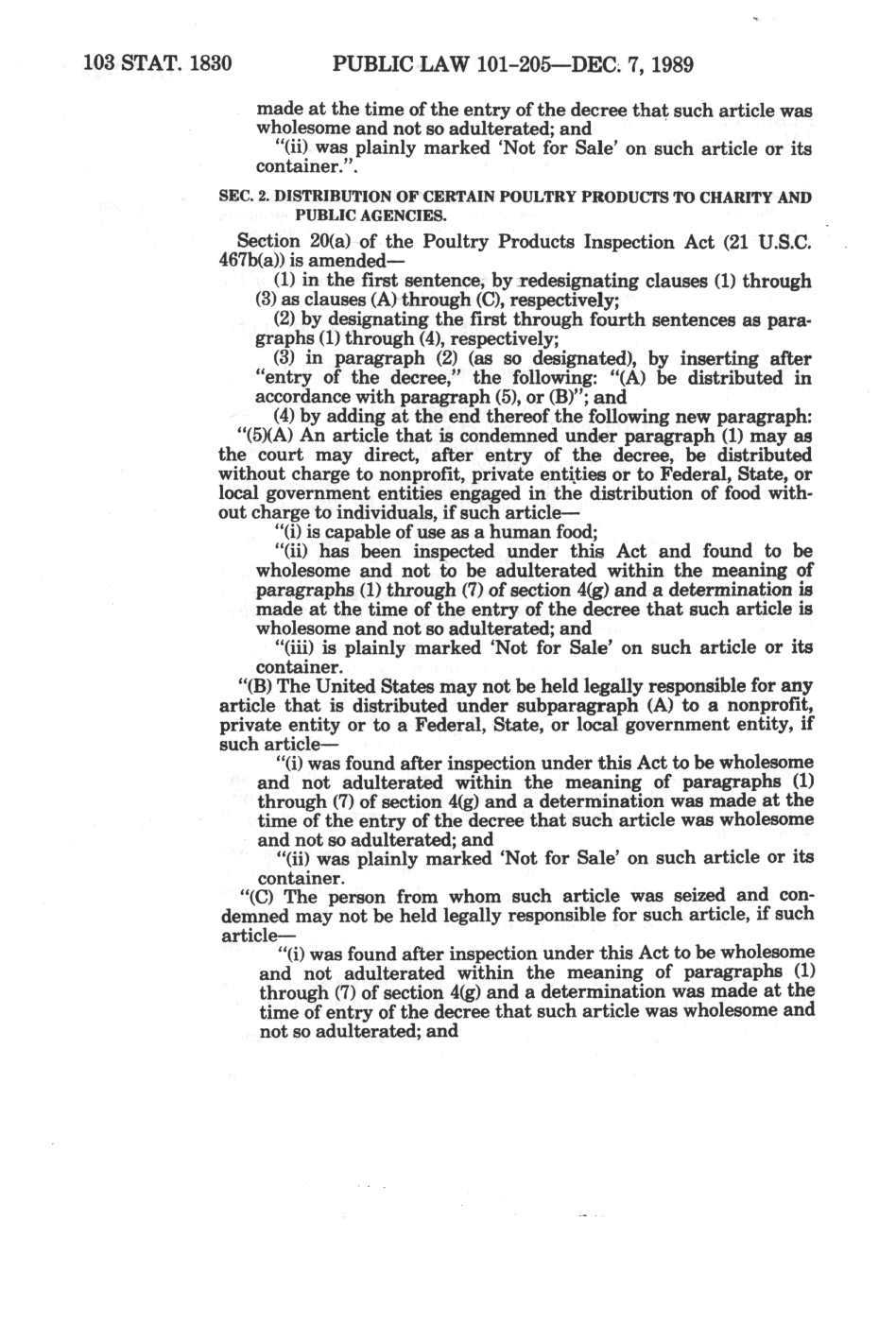 103 STAT. 1830 PUBLIC LAW 101-205—DEC. 7, 1989

made at the time of the entry of the decree that such article was wholesome and not so adulterated; and

"(ii) was plainly marked 'Not for Sale' on such article or its container.".

SEC. 2. DISTRIBUTION OF CERTAIN POULTRY PRODUCTS TO CHARITY AND PUBLIC AGENCIES.

Section 20(a) of the Poultry Products Inspection Act (21 U.S.C. 467b(a)) is amended—

(1) in the first sentence, by redesignating clauses (1) through (3) as clauses (A) through (C), respectively;

(2) by designating the first through fourth sentences as paragraphs (1) through (4), respectively;

(3) in paragraph (2) (as so designated), by inserting after "entry of the decree," the following: "(A) be distributed in accordance with paragraph (5), or (B)"; and

(4) by adding at the end thereof the following new paragraph:

"(5)(A) An article that is condemned under paragraph (1) may as the court may direct, after entry of the decree, be distributed without charge to nonprofit, private entities or to Federal, State, or local government entities engaged in the distribution of food without charge to individuals, if such article—

"(i) is capable of use as a human food;

"(ii) has been inspected under this Act and found to be wholesome and not to be adulterated within the meaning of paragraphs (1) through (7) of section 4(g) and a determination is made at the time of the entry of the decree that such article is wholesome and not so adulterated; and

"(iii) is plainly marked 'Not for Sale' on such article or its container.

"(B) The United States may not be held legally responsible for any article that is distributed under subparagraph (A) to a nonprofit, private entity or to a Federal, State, or local government entity, if such article—

"(i) was found after inspection under this Act to be wholesome and not adulterated within the meaning of paragraphs (1) through (7) of section 4(g) and a determination was made at the time of the entry of the decree that such article was wholesome and not so adulterated; and

"(ii) was plainly marked 'Not for Sale' on such article or its container.

"(C) The person from whom such article was seized and condemned may not be held legally responsible for such article, if such article—

"(i) was found after inspection under this Act to be wholesome and not adulterated within the meaning of paragraphs (1) through (7) of section 4(g) and a determination was made at the time of entry of the decree that such article was wholesome and not so adulterated; and